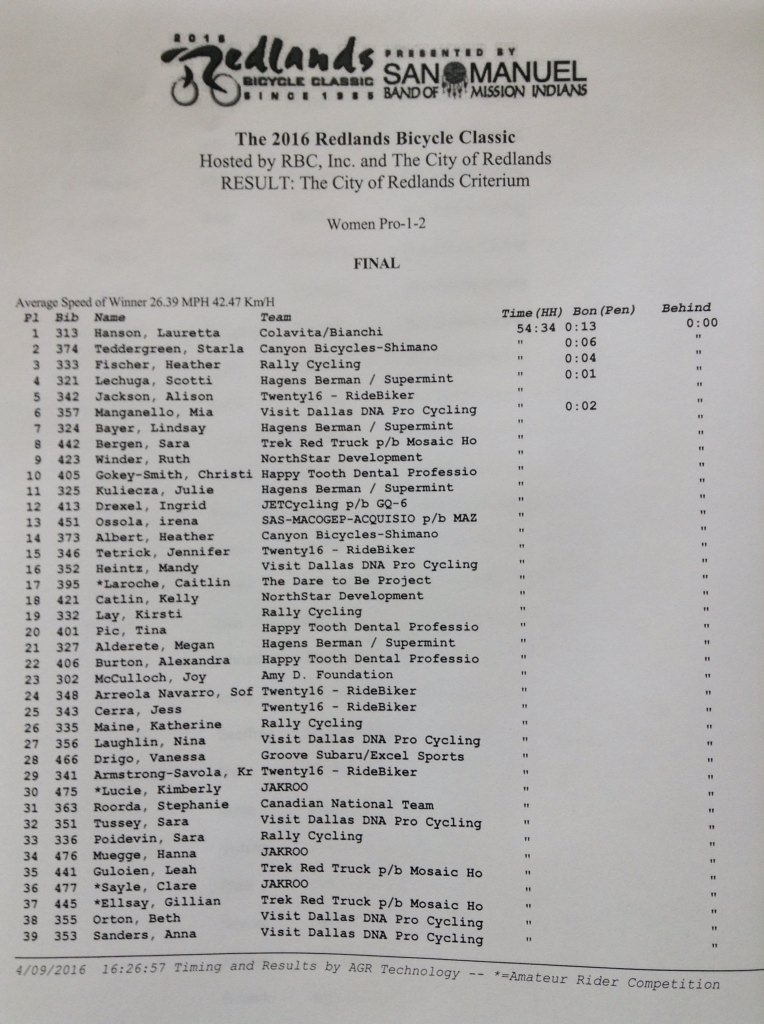 2016 Redlands BICYCLE CLASSIC SINCE 1985

PRESENTED BY SAN MANUEL BAND OF MISSION INDIANS

The 2016 Redlands Bicycle Classic
Hosted by RBC, Inc. and The City of Redlands
RESULT: The City of Redlands Criterium

Women Pro-1-2

FINAL

Average Speed of Winner 26.39 MPH 42.47 Km/H

| Pl | Bib | Name | Team | Time(HH) | Bon(Pen) | Behind |
|---|---|---|---|---|---|---|
| 1 | 313 | Hanson, Lauretta | Colavita/Bianchi | 54:34 | 0:13 | 0:00 |
| 2 | 374 | Teddergreen, Starla | Canyon Bicycles-Shimano | " | 0:06 | " |
| 3 | 333 | Fischer, Heather | Rally Cycling | " | 0:04 | " |
| 4 | 321 | Lechuga, Scotti | Hagens Berman / Supermint | " | 0:01 | " |
| 5 | 342 | Jackson, Alison | Twenty16 - RideBiker | " | | " |
| 6 | 357 | Manganello, Mia | Visit Dallas DNA Pro Cycling | " | 0:02 | " |
| 7 | 324 | Bayer, Lindsay | Hagens Berman / Supermint | " | | " |
| 8 | 442 | Bergen, Sara | Trek Red Truck p/b Mosaic Ho | " | | " |
| 9 | 423 | Winder, Ruth | NorthStar Development | " | | " |
| 10 | 405 | Gokey-Smith, Christi | Happy Tooth Dental Professio | " | | " |
| 11 | 325 | Kuliecza, Julie | Hagens Berman / Supermint | " | | " |
| 12 | 413 | Drexel, Ingrid | JETCycling p/b GQ-6 | " | | " |
| 13 | 451 | Ossola, irena | SAS-MACOGEP-ACQUISIO p/b MAZ | " | | " |
| 14 | 373 | Albert, Heather | Canyon Bicycles-Shimano | " | | " |
| 15 | 346 | Tetrick, Jennifer | Twenty16 - RideBiker | " | | " |
| 16 | 352 | Heintz, Mandy | Visit Dallas DNA Pro Cycling | " | | " |
| 17 | 395 | *Laroche, Caitlin | The Dare to Be Project | " | | " |
| 18 | 421 | Catlin, Kelly | NorthStar Development | " | | " |
| 19 | 332 | Lay, Kirsti | Rally Cycling | " | | " |
| 20 | 401 | Pic, Tina | Happy Tooth Dental Professio | " | | " |
| 21 | 327 | Alderete, Megan | Hagens Berman / Supermint | " | | " |
| 22 | 406 | Burton, Alexandra | Happy Tooth Dental Professio | " | | " |
| 23 | 302 | McCulloch, Joy | Amy D. Foundation | " | | " |
| 24 | 348 | Arreola Navarro, Sof | Twenty16 - RideBiker | " | | " |
| 25 | 343 | Cerra, Jess | Twenty16 - RideBiker | " | | " |
| 26 | 335 | Maine, Katherine | Rally Cycling | " | | " |
| 27 | 356 | Laughlin, Nina | Visit Dallas DNA Pro Cycling | " | | " |
| 28 | 466 | Drigo, Vanessa | Groove Subaru/Excel Sports | " | | " |
| 29 | 341 | Armstrong-Savola, Kr | Twenty16 - RideBiker | " | | " |
| 30 | 475 | *Lucie, Kimberly | JAKROO | " | | " |
| 31 | 363 | Roorda, Stephanie | Canadian National Team | " | | " |
| 32 | 351 | Tussey, Sara | Visit Dallas DNA Pro Cycling | " | | " |
| 33 | 336 | Poidevin, Sara | Rally Cycling | " | | " |
| 34 | 476 | Muegge, Hanna | JAKROO | " | | " |
| 35 | 441 | Guloien, Leah | Trek Red Truck p/b Mosaic Ho | " | | " |
| 36 | 477 | *Sayle, Clare | JAKROO | " | | " |
| 37 | 445 | *Ellsay, Gillian | Trek Red Truck p/b Mosaic Ho | " | | " |
| 38 | 355 | Orton, Beth | Visit Dallas DNA Pro Cycling | " | | " |
| 39 | 353 | Sanders, Anna | Visit Dallas DNA Pro Cycling | " | | " |

4/09/2016 16:26:57 Timing and Results by AGR Technology -- *=Amateur Rider Competition